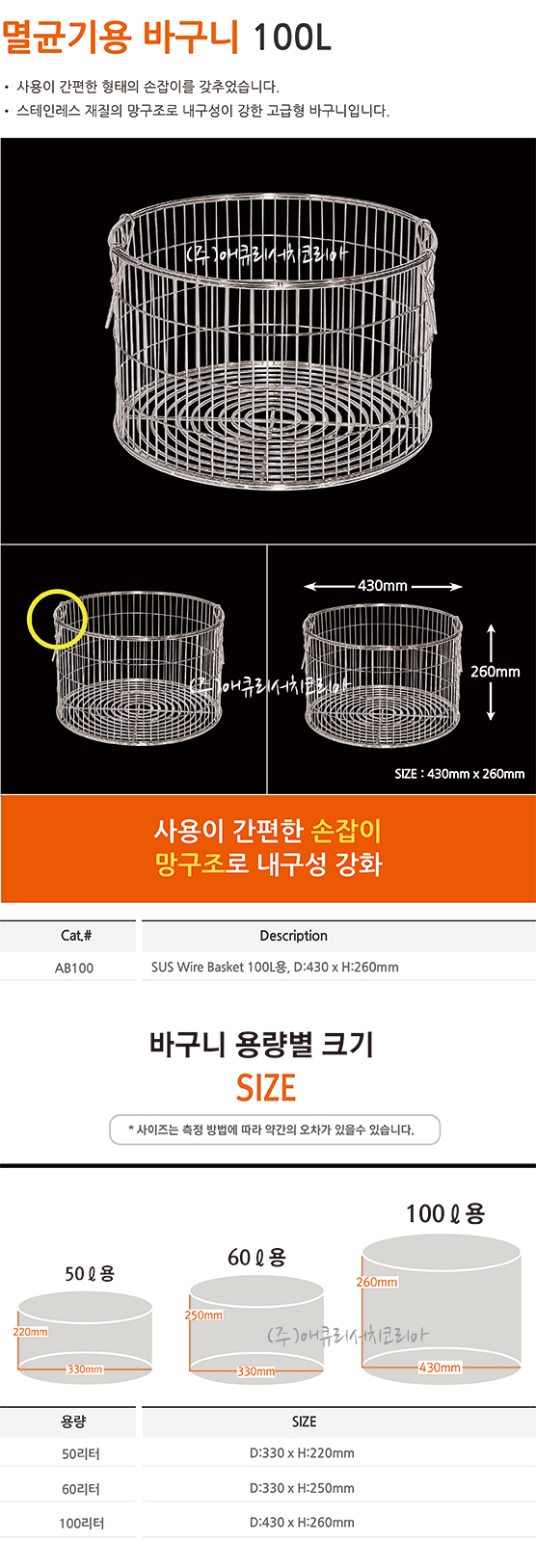 멸균기용 바구니 100L

• 사용이 간편한 형태의 손잡이를 갖추었습니다.
• 스테인레스 재질의 망구조로 내구성이 강한 고급형 바구니입니다.

430mm

260mm

SIZE : 430mm x 260mm

사용이 간편한 손잡이
망구조로 내구성 강화

| Cat.# | Description |
|---|---|
| AB100 | SUS Wire Basket 100L용, D:430 x H:260mm |

바구니 용량별 크기
SIZE

* 사이즈는 측정 방법에 따라 약간의 오차가 있을수 있습니다.

50ℓ용
220mm
330mm

60ℓ용
250mm
330mm

100ℓ용
260mm
430mm

| 용량 | SIZE |
|---|---|
| 50리터 | D:330 x H:220mm |
| 60리터 | D:330 x H:250mm |
| 100리터 | D:430 x H:260mm |

(주)애큐리서치코리아